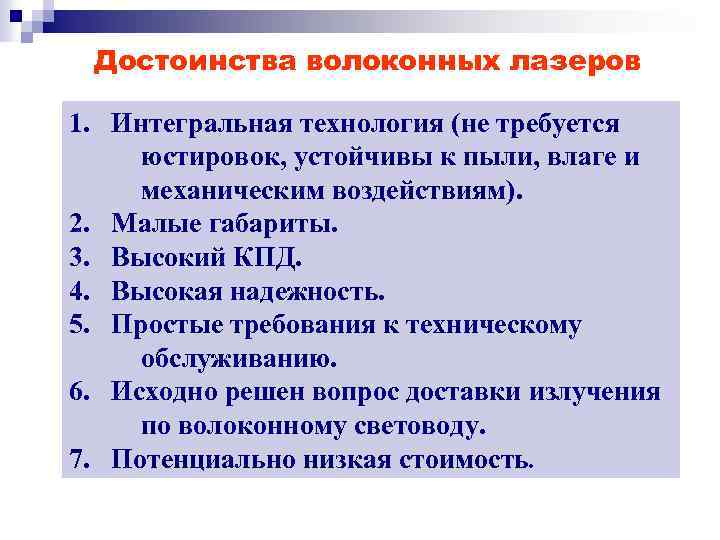 Достоинства волоконных лазеров

1. Интегральная технология (не требуется юстировок, устойчивы к пыли, влаге и механическим воздействиям).
2. Малые габариты.
3. Высокий КПД.
4. Высокая надежность.
5. Простые требования к техническому обслуживанию.
6. Исходно решен вопрос доставки излучения по волоконному световоду.
7. Потенциально низкая стоимость.